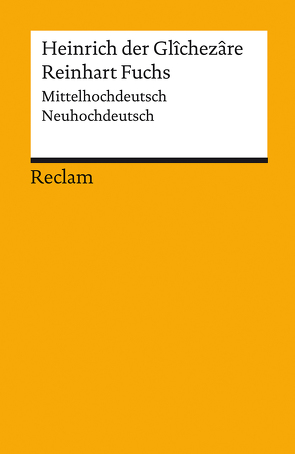 Heinrich der Glîchezâre
Reinhart Fuchs
Mittelhochdeutsch
Neuhochdeutsch

Reclam